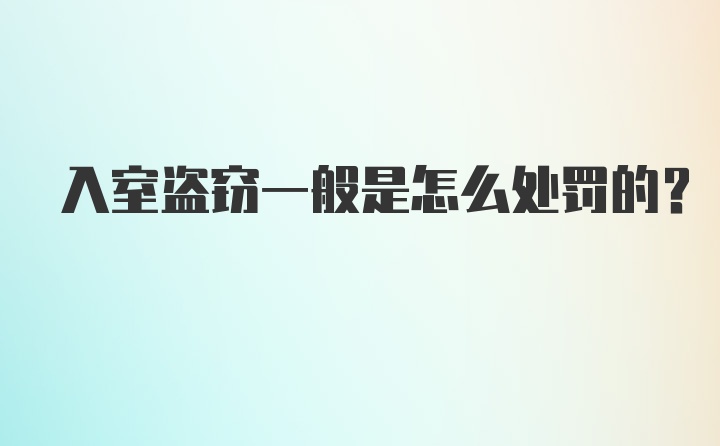 入室盗窃一般是怎么处罚的？